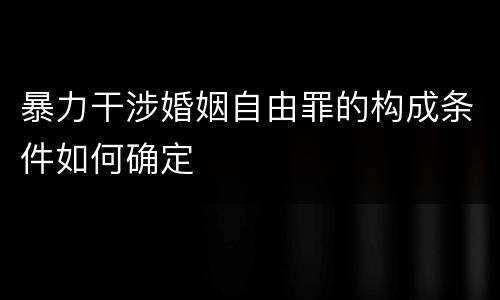 暴力干涉婚姻自由罪的构成条件如何确定